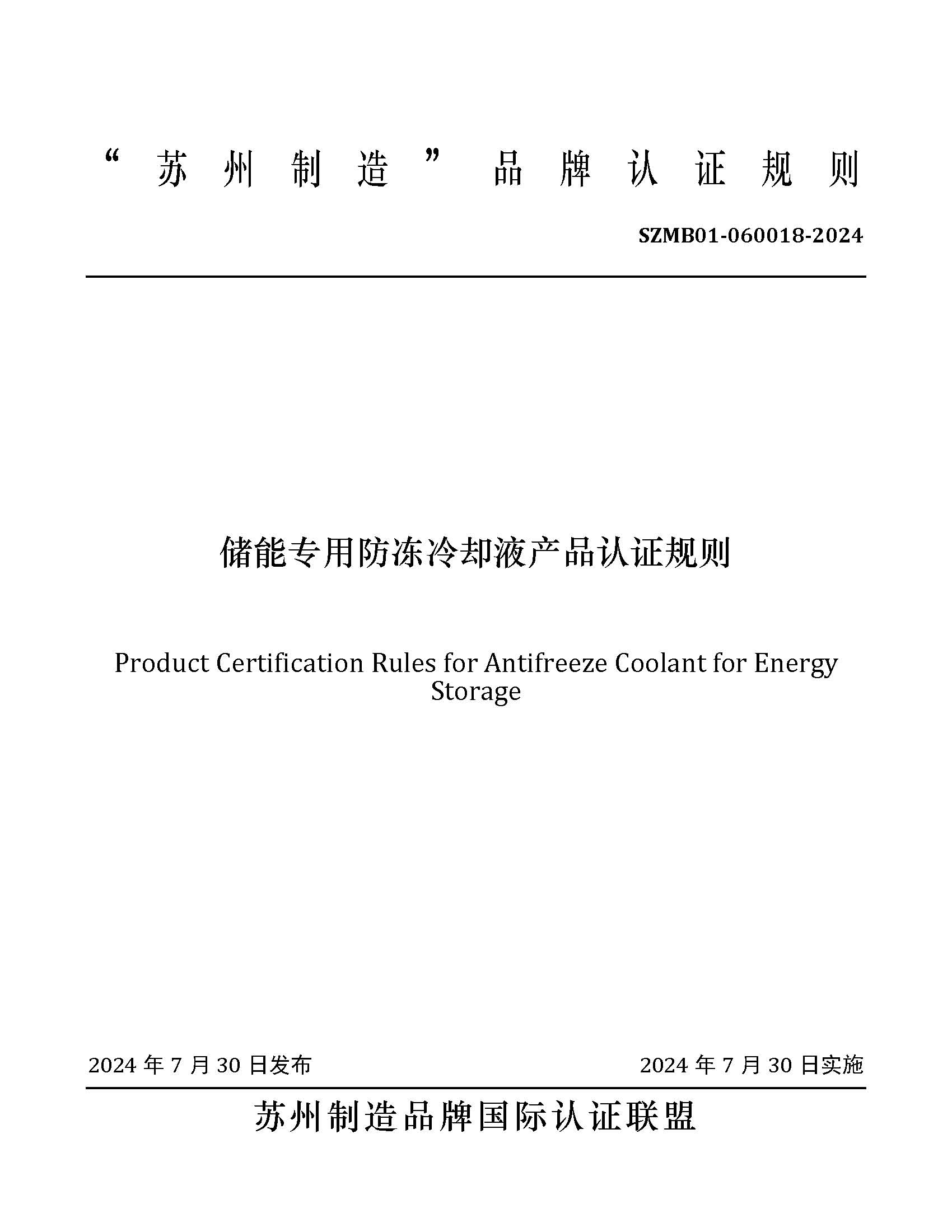 “苏州制造”品牌认证规则

SZMB01-060018-2024

储能专用防冻冷却液产品认证规则

Product Certification Rules for Antifreeze Coolant for Energy Storage

2024 年 7 月 30 日发布

2024 年 7 月 30 日实施

苏州制造品牌国际认证联盟